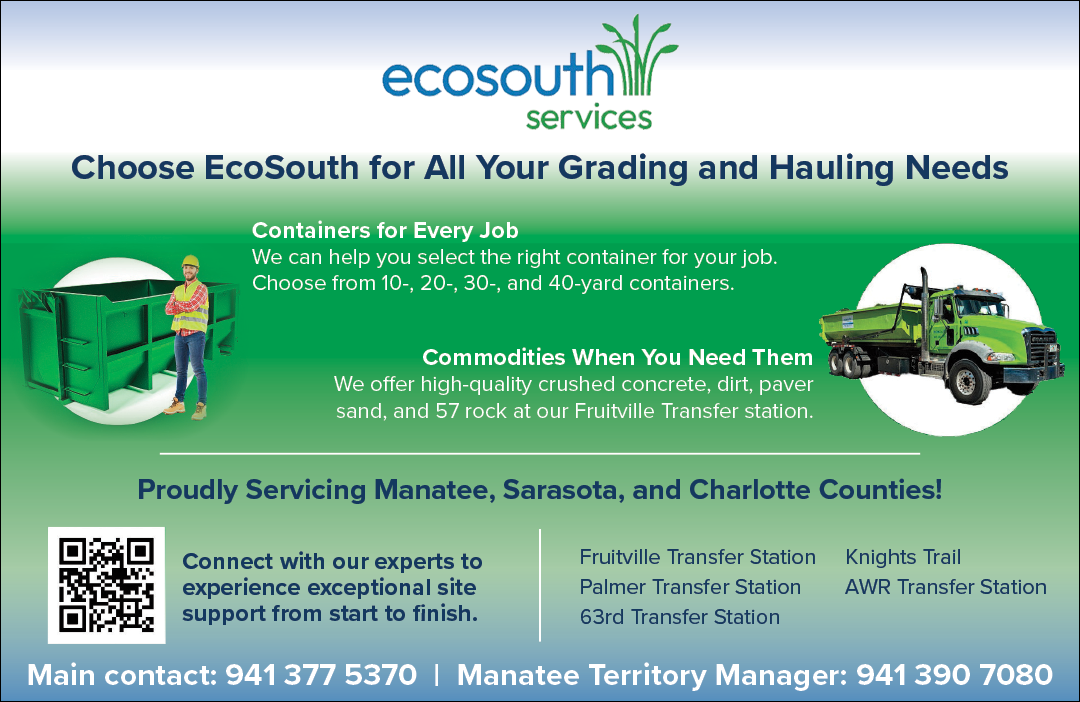 ecosouth
services

Choose EcoSouth for All Your Grading and Hauling Needs

Containers for Every Job
We can help you select the right container for your job. Choose from 10-, 20-, 30-, and 40-yard containers.

Commodities When You Need Them
We offer high-quality crushed concrete, dirt, paver sand, and 57 rock at our Fruitville Transfer station.

Proudly Servicing Manatee, Sarasota, and Charlotte Counties!

Connect with our experts to experience exceptional site support from start to finish.

Fruitville Transfer Station
Palmer Transfer Station
63rd Transfer Station

Knights Trail
AWR Transfer Station

Main contact: 941 377 5370 | Manatee Territory Manager: 941 390 7080